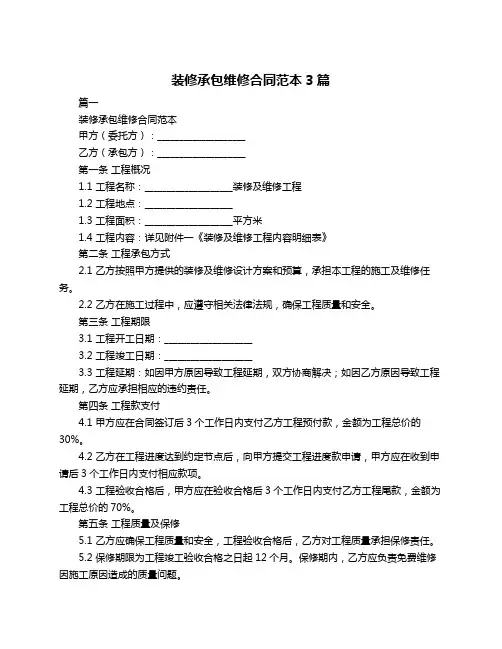 装修承包维修合同范本 3 篇

篇一

装修承包维修合同范本

甲方（委托方）：__________________

乙方（承包方）：__________________

第一条 工程概况

1.1 工程名称：__________________装修及维修工程

1.2 工程地点：__________________

1.3 工程面积：__________________平方米

1.4 工程内容：详见附件一《装修及维修工程内容明细表》

第二条 工程承包方式

2.1 乙方按照甲方提供的装修及维修设计方案和预算，承担本工程的施工及维修任务。

2.2 乙方在施工过程中，应遵守相关法律法规，确保工程质量和安全。

第三条 工程期限

3.1 工程开工日期：__________________

3.2 工程竣工日期：__________________

3.3 工程延期：如因甲方原因导致工程延期，双方协商解决；如因乙方原因导致工程延期，乙方应承担相应的违约责任。

第四条 工程款支付

4.1 甲方应在合同签订后 3 个工作日内支付乙方工程预付款，金额为工程总价的 30%。

4.2 乙方在工程进度达到约定节点后，向甲方提交工程进度款申请，甲方应在收到申请后 3 个工作日内支付相应款项。

4.3 工程验收合格后，甲方应在验收合格后 3 个工作日内支付乙方工程尾款，金额为工程总价的 70%。

第五条 工程质量及保修

5.1 乙方应确保工程质量和安全，工程验收合格后，乙方对工程质量承担保修责任。

5.2 保修期限为工程竣工验收合格之日起 12 个月。保修期内，乙方应负责免费维修因施工原因造成的质量问题。